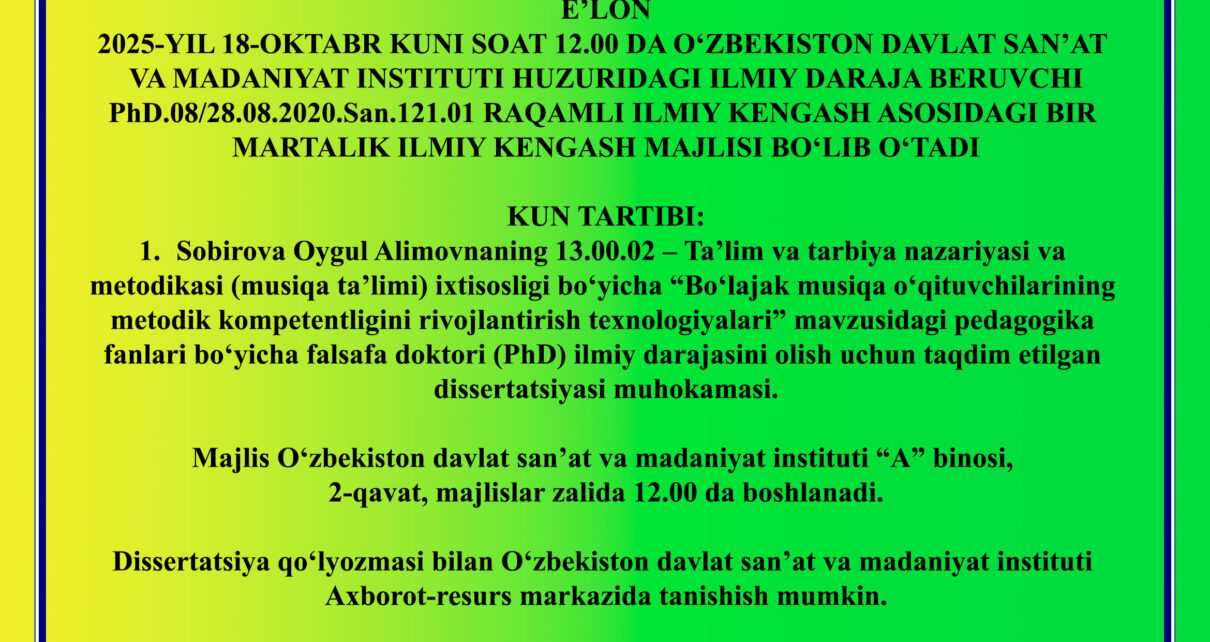 E'LON
2025-YIL 18-OKTABR KUNI SOAT 12.00 DA O'ZBEKISTON DAVLAT SAN'AT VA MADANIYAT INSTITUTI HUZURIDAGI ILMIY DARAJA BERUVCHI PhD.08/28.08.2020.San.121.01 RAQAMLI ILMIY KENGASH ASOSIDAGI BIR MARTALIK ILMIY KENGASH MAJLISI BO'LIB O'TADI

KUN TARTIBI:

1. Sobirova Oygul Alimovnaning 13.00.02 – Ta'lim va tarbiya nazariyasi va metodikasi (musiqa ta'limi) ixtisosligi bo'yicha "Bo'lajak musiqa o'qituvchilarining metodik kompetentligini rivojlantirish texnologiyalari" mavzusidagi pedagogika fanlari bo'yicha falsafa doktori (PhD) ilmiy darajasini olish uchun taqdim etilgan dissertatsiyasi muhokamasi.

Majlis O'zbekiston davlat san'at va madaniyat instituti "A" binosi, 2-qavat, majlislar zalida 12.00 da boshlanadi.

Dissertatsiya qo'lyozmasi bilan O'zbekiston davlat san'at va madaniyat instituti Axborot-resurs markazida tanishish mumkin.